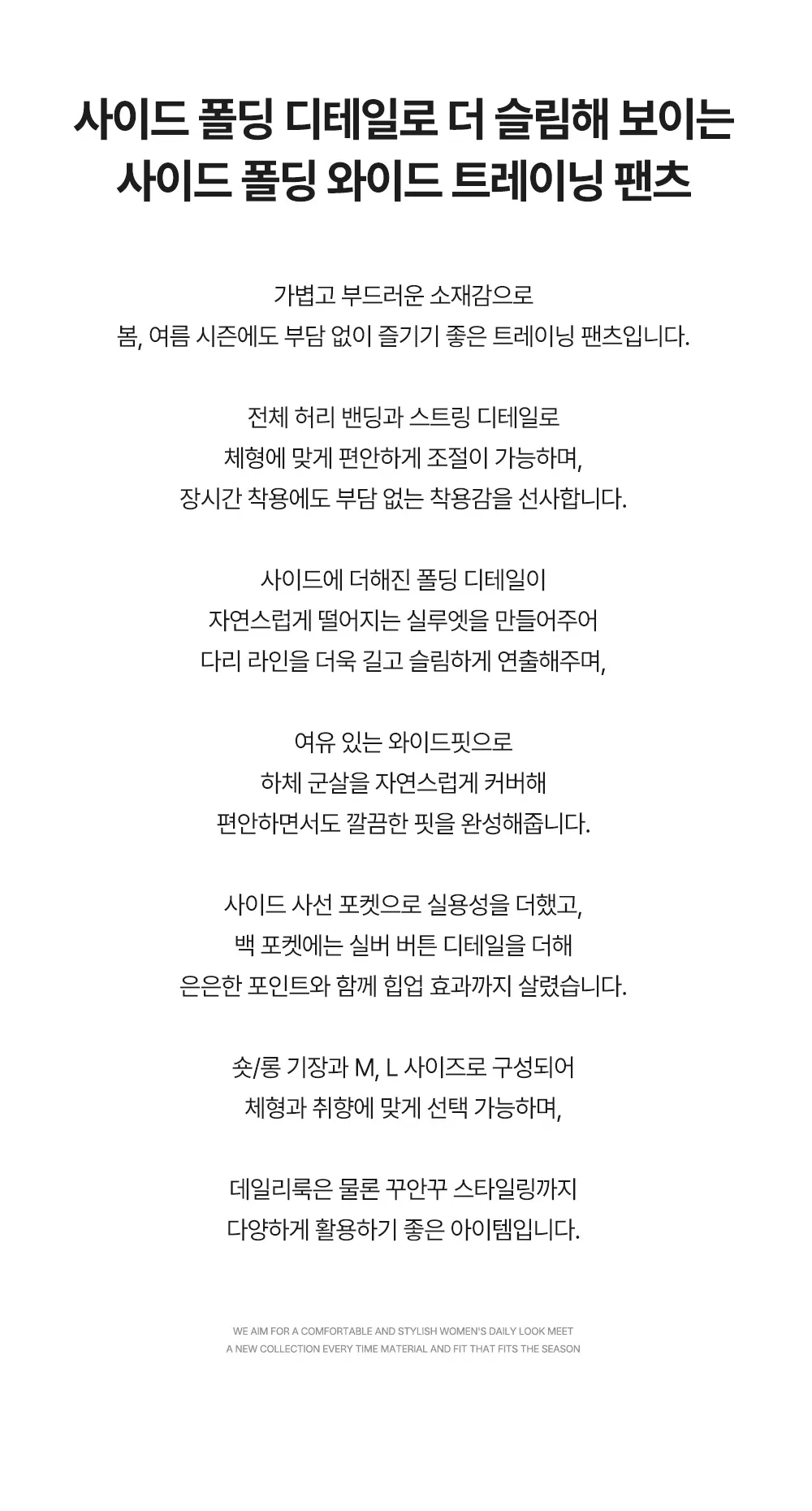 사이드 폴딩 디테일로 더 슬림해 보이는
사이드 폴딩 와이드 트레이닝 팬츠

가볍고 부드러운 소재감으로
봄, 여름 시즌에도 부담 없이 즐기기 좋은 트레이닝 팬츠입니다.

전체 허리 밴딩과 스트링 디테일로
체형에 맞게 편안하게 조절이 가능하며,
장시간 착용에도 부담 없는 착용감을 선사합니다.

사이드에 더해진 폴딩 디테일이
자연스럽게 떨어지는 실루엣을 만들어주어
다리 라인을 더욱 길고 슬림하게 연출해주며,

여유 있는 와이드핏으로
하체 군살을 자연스럽게 커버해
편안하면서도 깔끔한 핏을 완성해줍니다.

사이드 사선 포켓으로 실용성을 더했고,
백 포켓에는 실버 버튼 디테일을 더해
은은한 포인트와 함께 힙업 효과까지 살렸습니다.

숏/롱 기장과 M, L 사이즈로 구성되어
체형과 취향에 맞게 선택 가능하며,

데일리룩은 물론 꾸안꾸 스타일링까지
다양하게 활용하기 좋은 아이템입니다.

WE AIM FOR A COMFORTABLE AND STYLISH WOMEN'S DAILY LOOK MEET
A NEW COLLECTION EVERY TIME MATERIAL AND FIT THAT FITS THE SEASON